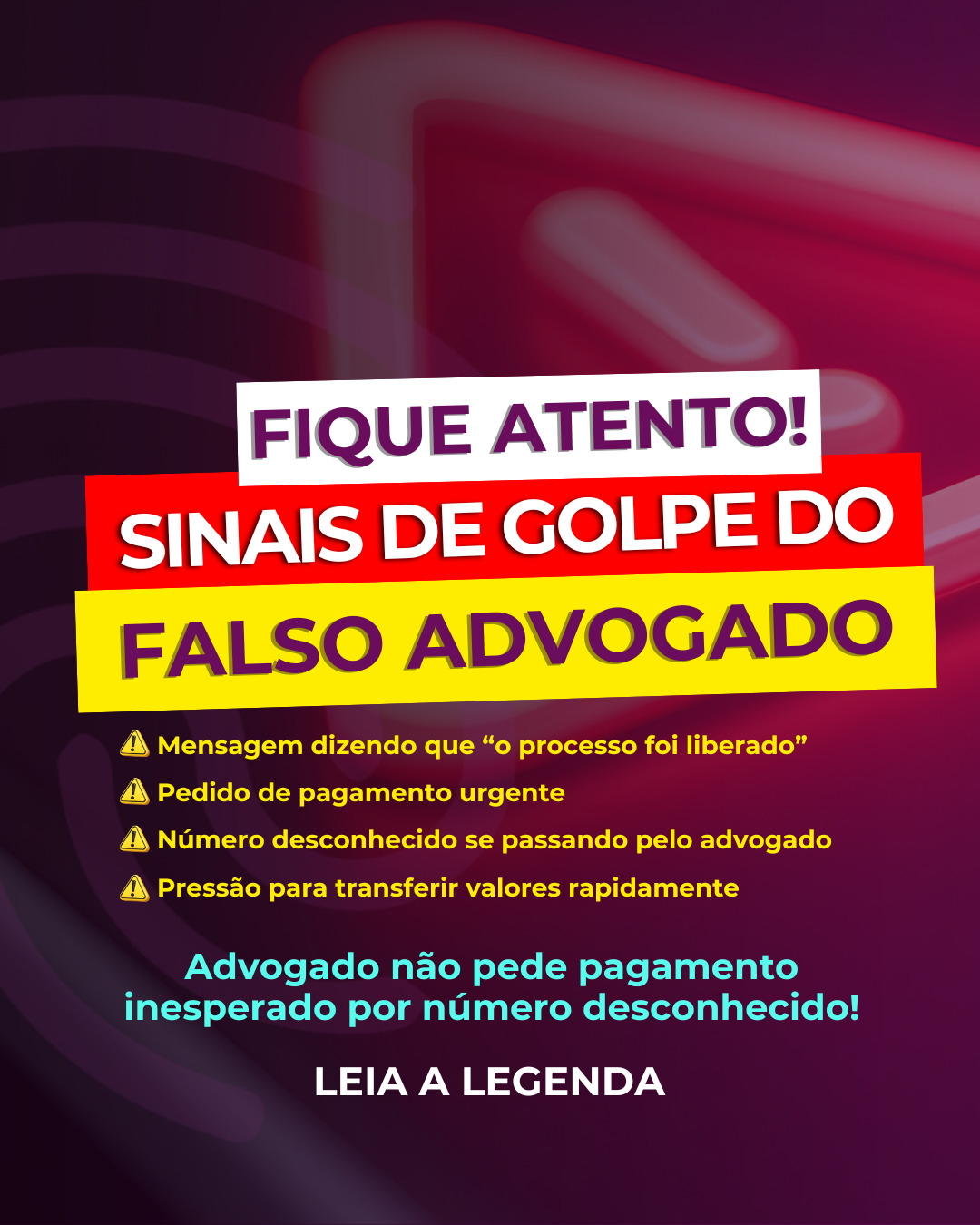 FIQUE ATENTO!
SINAIS DE GOLPE DO
FALSO ADVOGADO

⚠️ Mensagem dizendo que “o processo foi liberado”
⚠️ Pedido de pagamento urgente
⚠️ Número desconhecido se passando pelo advogado
⚠️ Pressão para transferir valores rapidamente

Advogado não pede pagamento inesperado por número desconhecido!

LEIA A LEGENDA